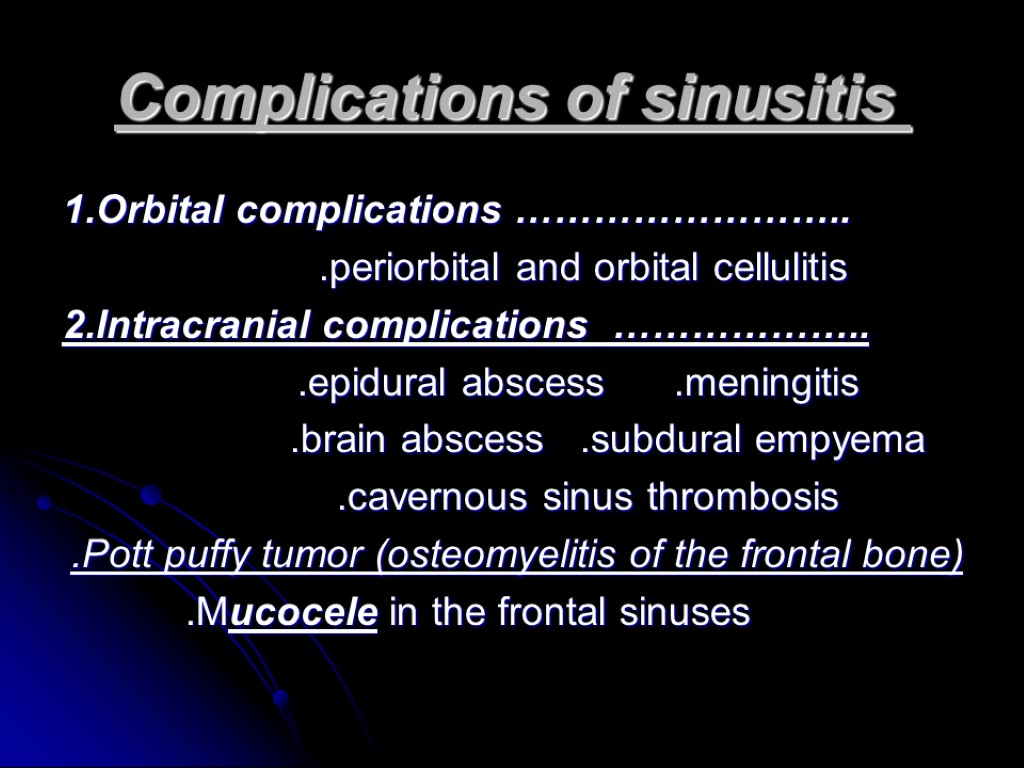 Complications of sinusitis

1.Orbital complications ……………………..

.periorbital and orbital cellulitis

2.Intracranial complications ………………..

.epidural abscess .meningitis

.brain abscess .subdural empyema

.cavernous sinus thrombosis

.Pott puffy tumor (osteomyelitis of the frontal bone)

.Mucocele in the frontal sinuses